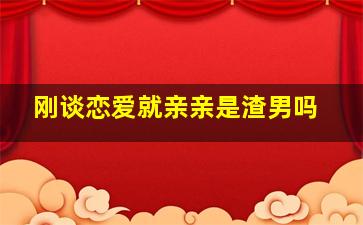 刚谈恋爱就亲亲是渣男吗